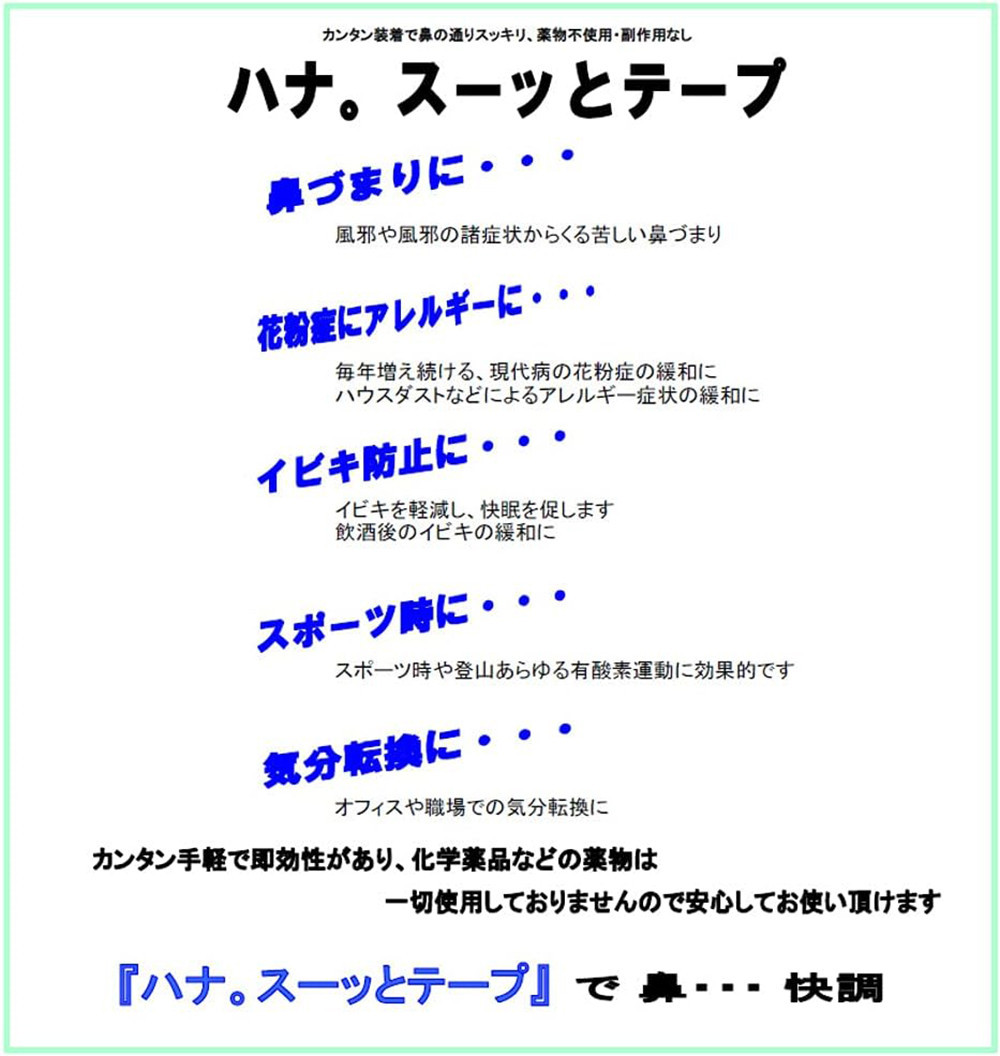 カンタン装着で鼻の通りスッキリ、薬物不使用・副作用なし

ハナ。スーッとテープ

鼻づまりに・・・

風邪や風邪の諸症状からくる苦しい鼻づまり

花粉症にアレルギーに・・・

毎年増え続ける、現代病の花粉症の緩和に
ハウスダストなどによるアレルギー症状の緩和に

イビキ防止に・・・

イビキを軽減し、快眠を促します
飲酒後のイビキの緩和に

スポーツ時に・・・

スポーツ時や登山あらゆる有酸素運動に効果的です

気分転換に・・・

オフィスや職場での気分転換に

カンタン手軽で即効性があり、化学薬品などの薬物は
一切使用しておりませんので安心してお使い頂けます

『ハナ。スーッとテープ』で 鼻・・・ 快調